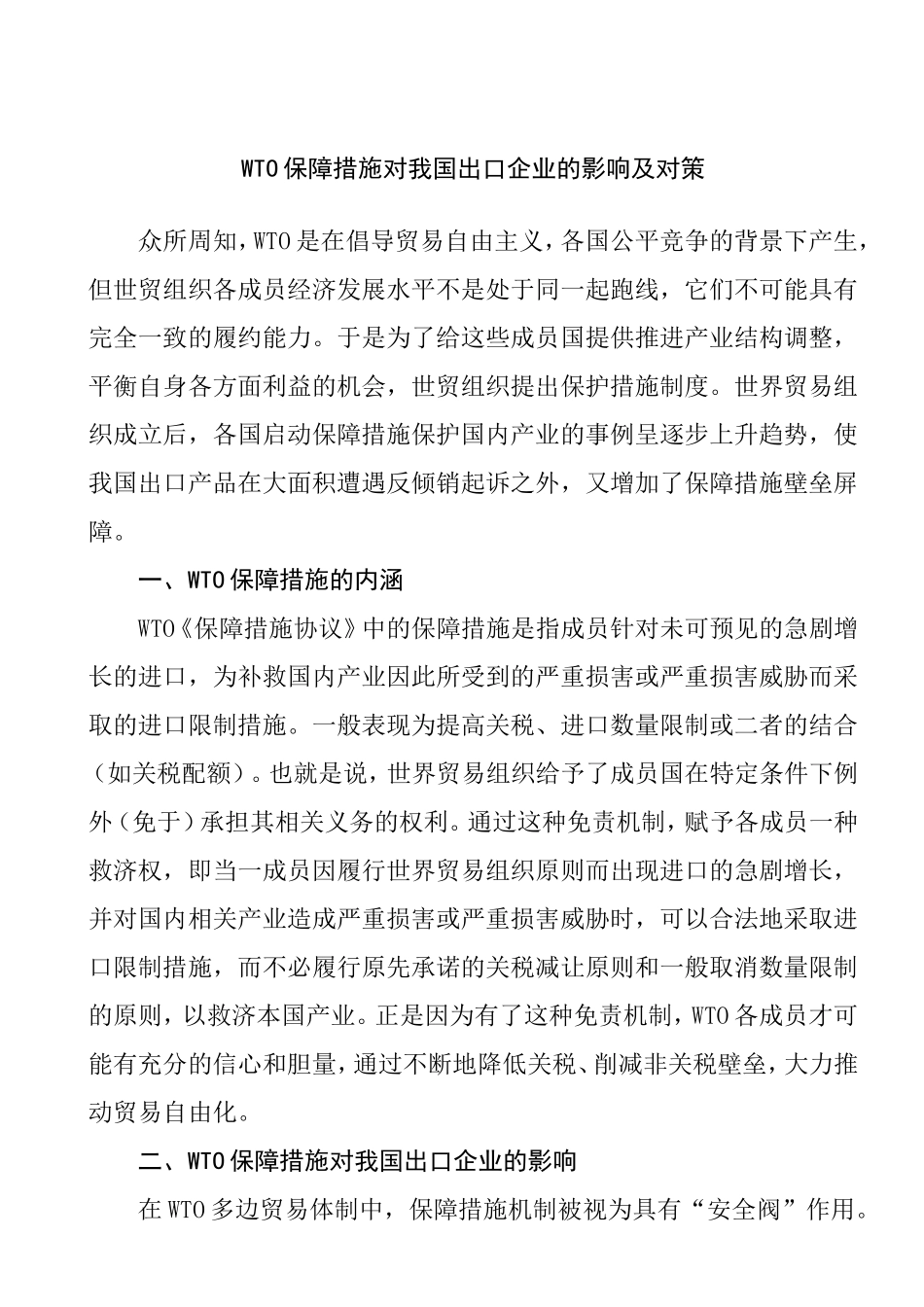 WTO保障措施对我国出口企业的影响及对策

众所周知，WTO是在倡导贸易自由主义，各国公平竞争的背景下产生，但世贸组织各成员经济发展水平不是处于同一起跑线，它们不可能具有完全一致的履约能力。于是为了给这些成员国提供推进产业结构调整，平衡自身各方面利益的机会，世贸组织提出保护措施制度。世界贸易组织成立后，各国启动保障措施保护国内产业的事例呈逐步上升趋势，使我国出口产品在大面积遭遇反倾销起诉之外，又增加了保障措施壁垒屏障。

一、WTO保障措施的内涵

WTO《保障措施协议》中的保障措施是指成员针对未可预见的急剧增长的进口，为补救国内产业因此所受到的严重损害或严重损害威胁而采取的进口限制措施。一般表现为提高关税、进口数量限制或二者的结合（如关税配额）。也就是说，世界贸易组织给予了成员国在特定条件下例外（免于）承担其相关义务的权利。通过这种免责机制，赋予各成员一种救济权，即当一成员因履行世界贸易组织原则而出现进口的急剧增长，并对国内相关产业造成严重损害或严重损害威胁时，可以合法地采取进口限制措施，而不必履行原先承诺的关税减让原则和一般取消数量限制的原则，以救济本国产业。正是因为有了这种免责机制，WTO各成员才可能有充分的信心和胆量，通过不断地降低关税、削减非关税壁垒，大力推动贸易自由化。

二、WTO保障措施对我国出口企业的影响

在WTO多边贸易体制中，保障措施机制被视为具有“安全阀”作用。